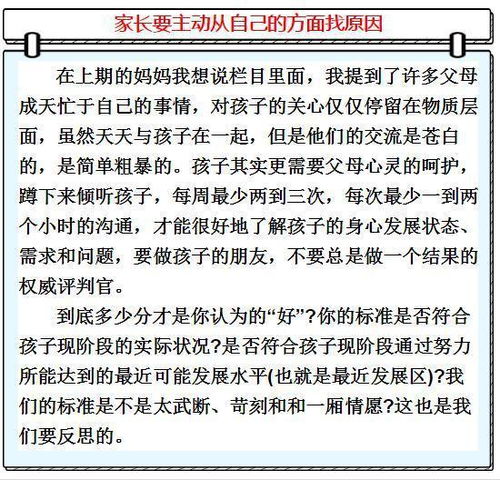 家长要主动从自己的方面找原因

在上期的妈妈我想说栏目里面，我提到了许多父母成天忙于自己的事情，对孩子的关心仅仅停留在物质层面，虽然天天与孩子在一起，但是他们的交流是苍白的，是简单粗暴的。孩子其实更需要父母心灵的呵护，蹲下来倾听孩子，每周最少两到三次，每次最少一到两个小时的沟通，才能很好地了解孩子的身心发展状态、需求和问题，要做孩子的朋友，不要总是做一个结果的权威评判官。

到底多少分才是你认为的“好”?你的标准是否符合孩子现阶段的实际状况?是否符合孩子现阶段通过努力所能达到的最近可能发展水平(也就是最近发展区)?我们的标准是不是太武断、苛刻和和一厢情愿?这也是我们要反思的。